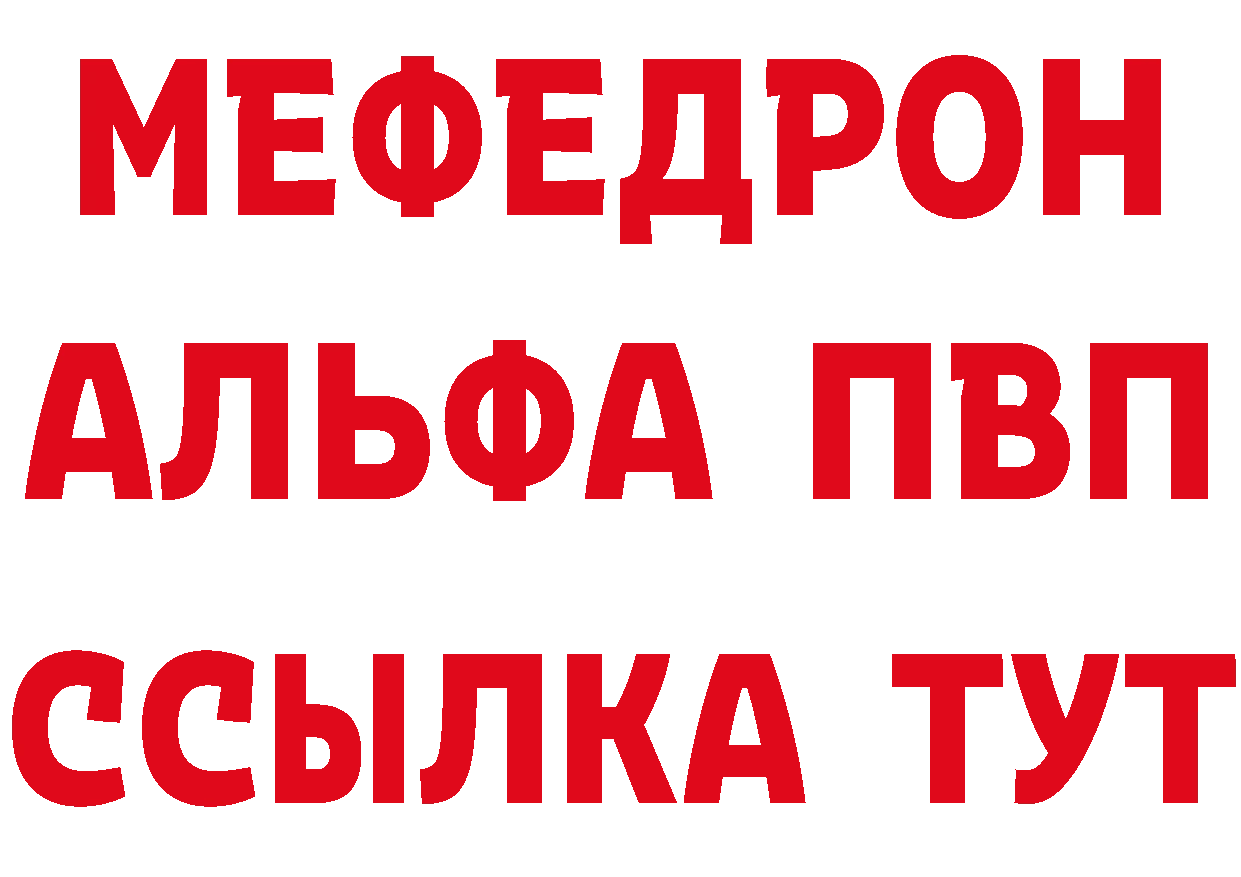 МЕФЕДРОН
АЛЬФА ПВП
ССЫЛКА ТУТ